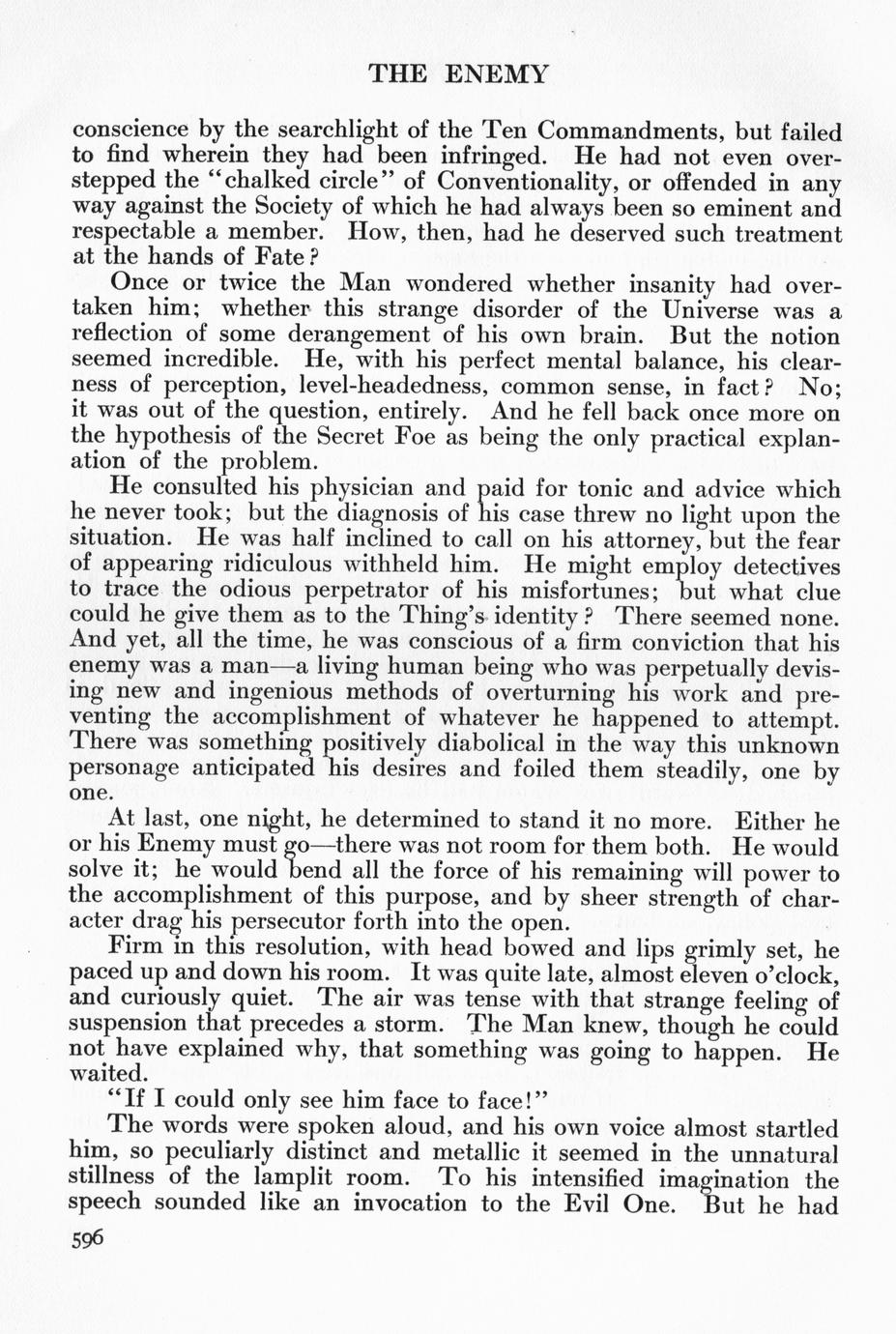 THE ENEMY

conscience by the searchlight of the Ten Commandments, but failed to find wherein they had been infringed. He had not even overstepped the "chalked circle" of Conventionality, or offended in any way against the Society of which he had always been so eminent and respectable a member. How, then, had he deserved such treatment at the hands of Fate?

Once or twice the Man wondered whether insanity had overtaken him; whether this strange disorder of the Universe was a reflection of some derangement of his own brain. But the notion seemed incredible. He, with his perfect mental balance, his clearness of perception, level-headedness, common sense, in fact? No; it was out of the question, entirely. And he fell back once more on the hypothesis of the Secret Foe as being the only practical explanation of the problem.

He consulted his physician and paid for tonic and advice which he never took; but the diagnosis of his case threw no light upon the situation. He was half inclined to call on his attorney, but the fear of appearing ridiculous withheld him. He might employ detectives to trace the odious perpetrator of his misfortunes; but what clue could he give them as to the Thing's identity? There seemed none. And yet, all the time, he was conscious of a firm conviction that his enemy was a man—a living human being who was perpetually devising new and ingenious methods of overturning his work and preventing the accomplishment of whatever he happened to attempt. There was something positively diabolical in the way this unknown personage anticipated his desires and foiled them steadily, one by one.

At last, one night, he determined to stand it no more. Either he or his Enemy must go—there was not room for them both. He would solve it; he would bend all the force of his remaining will power to the accomplishment of this purpose, and by sheer strength of character drag his persecutor forth into the open.

Firm in this resolution, with head bowed and lips grimly set, he paced up and down his room. It was quite late, almost eleven o'clock, and curiously quiet. The air was tense with that strange feeling of suspension that precedes a storm. The Man knew, though he could not have explained why, that something was going to happen. He waited.

"If I could only see him face to face!"

The words were spoken aloud, and his own voice almost startled him, so peculiarly distinct and metallic it seemed in the unnatural stillness of the lamplit room. To his intensified imagination the speech sounded like an invocation to the Evil One. But he had

596